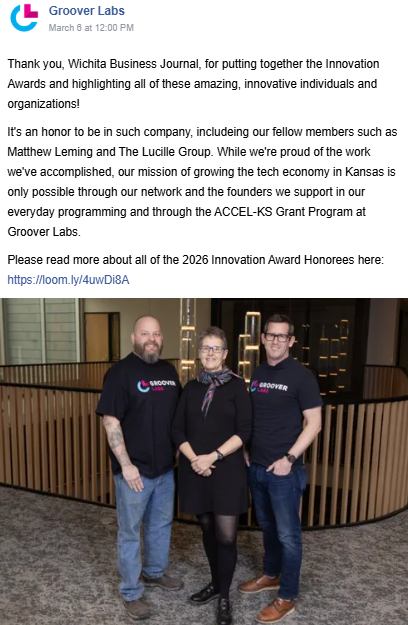 Groover Labs
March 6 at 12:00 PM

Thank you, Wichita Business Journal, for putting together the Innovation Awards and highlighting all of these amazing, innovative individuals and organizations!

It's an honor to be in such company, includeing our fellow members such as Matthew Leming and The Lucille Group. While we're proud of the work we've accomplished, our mission of growing the tech economy in Kansas is only possible through our network and the founders we support in our everyday programming and through the ACCEL-KS Grant Program at Groover Labs.

Please read more about all of the 2026 Innovation Award Honorees here: https://loom.ly/4uwDi8A

GROOVER LABS

GROOVER LABS